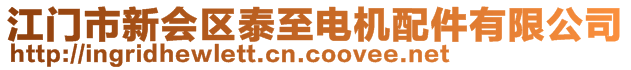 江门市新会区泰至电机配件有限公司
http://ingridhewlett.cn.coovee.net